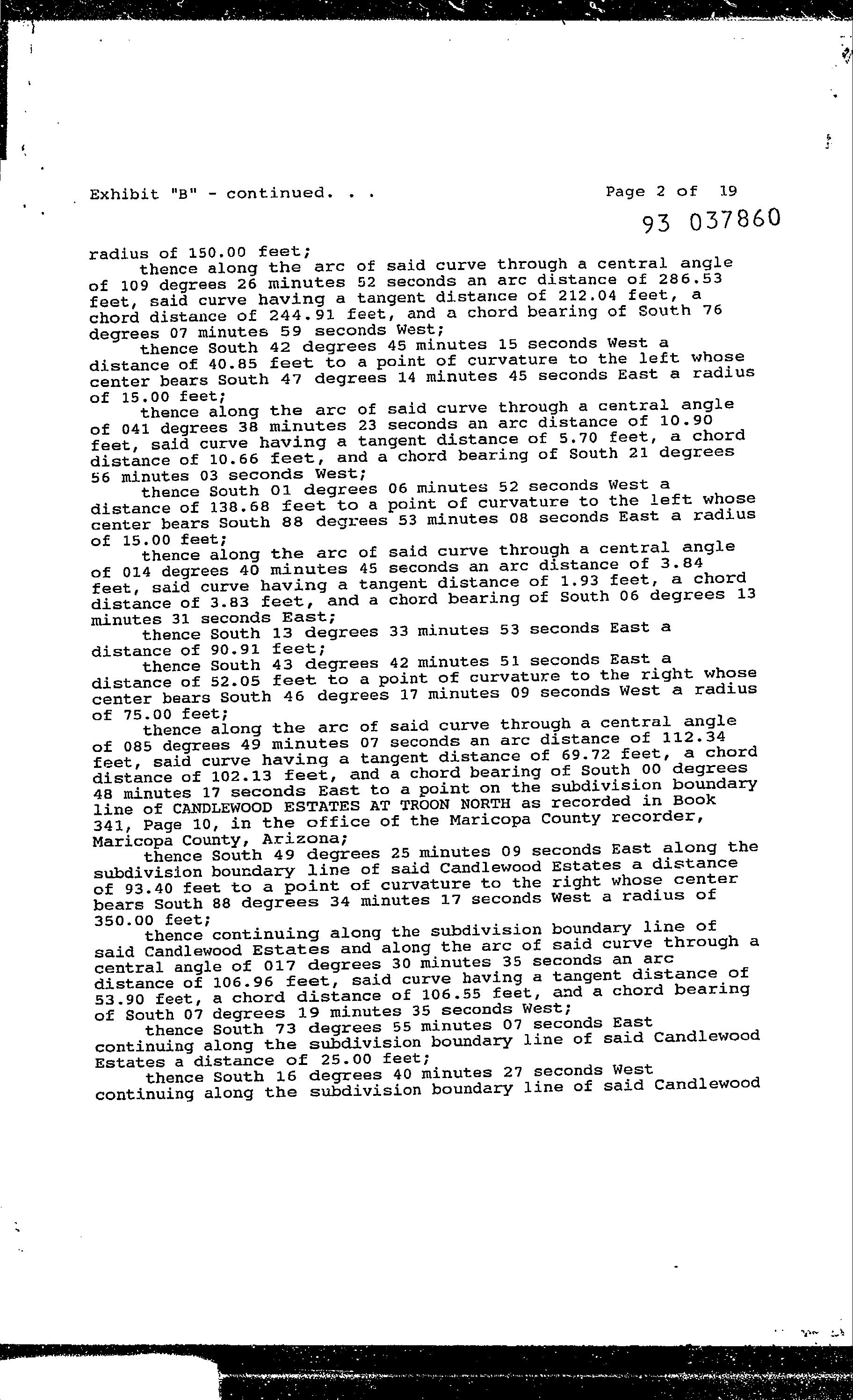 Exhibit "B" - continued. . .

Page 2 of 19

93 037860

radius of 150.00 feet;
thence along the arc of said curve through a central angle of 109 degrees 26 minutes 52 seconds an arc distance of 286.53 feet, said curve having a tangent distance of 212.04 feet, a chord distance of 244.91 feet, and a chord bearing of South 76 degrees 07 minutes 59 seconds West;
thence South 42 degrees 45 minutes 15 seconds West a distance of 40.85 feet to a point of curvature to the left whose center bears South 47 degrees 14 minutes 45 seconds East a radius of 15.00 feet;
thence along the arc of said curve through a central angle of 041 degrees 38 minutes 23 seconds an arc distance of 10.90 feet, said curve having a tangent distance of 5.70 feet, a chord distance of 10.66 feet, and a chord bearing of South 21 degrees 56 minutes 03 seconds West;
thence South 01 degrees 06 minutes 52 seconds West a distance of 138.68 feet to a point of curvature to the left whose center bears South 88 degrees 53 minutes 08 seconds East a radius of 15.00 feet;
thence along the arc of said curve through a central angle of 014 degrees 40 minutes 45 seconds an arc distance of 3.84 feet, said curve having a tangent distance of 1.93 feet, a chord distance of 3.83 feet, and a chord bearing of South 06 degrees 13 minutes 31 seconds East;
thence South 13 degrees 33 minutes 53 seconds East a distance of 90.91 feet;
thence South 43 degrees 42 minutes 51 seconds East a distance of 52.05 feet to a point of curvature to the right whose center bears South 46 degrees 17 minutes 09 seconds West a radius of 75.00 feet;
thence along the arc of said curve through a central angle of 085 degrees 49 minutes 07 seconds an arc distance of 112.34 feet, said curve having a tangent distance of 69.72 feet, a chord distance of 102.13 feet, and a chord bearing of South 00 degrees 48 minutes 17 seconds East to a point on the subdivision boundary line of CANDLEWOOD ESTATES AT TROON NORTH as recorded in Book 341, Page 10, in the office of the Maricopa County recorder, Maricopa County, Arizona;
thence South 49 degrees 25 minutes 09 seconds East along the subdivision boundary line of said Candlewood Estates a distance of 93.40 feet to a point of curvature to the right whose center bears South 88 degrees 34 minutes 17 seconds West a radius of 350.00 feet;
thence continuing along the subdivision boundary line of said Candlewood Estates and along the arc of said curve through a central angle of 017 degrees 30 minutes 35 seconds an arc distance of 106.96 feet, said curve having a tangent distance of 53.90 feet, a chord distance of 106.55 feet, and a chord bearing of South 07 degrees 19 minutes 35 seconds West;
thence South 73 degrees 55 minutes 07 seconds East continuing along the subdivision boundary line of said Candlewood Estates a distance of 25.00 feet;
thence South 16 degrees 40 minutes 27 seconds West continuing along the subdivision boundary line of said Candlewood